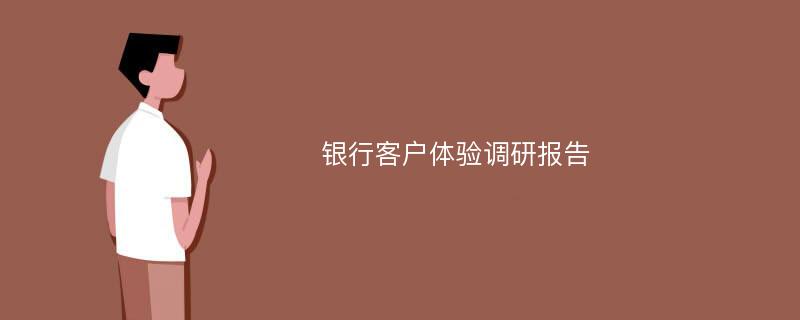 银行客户体验调研报告